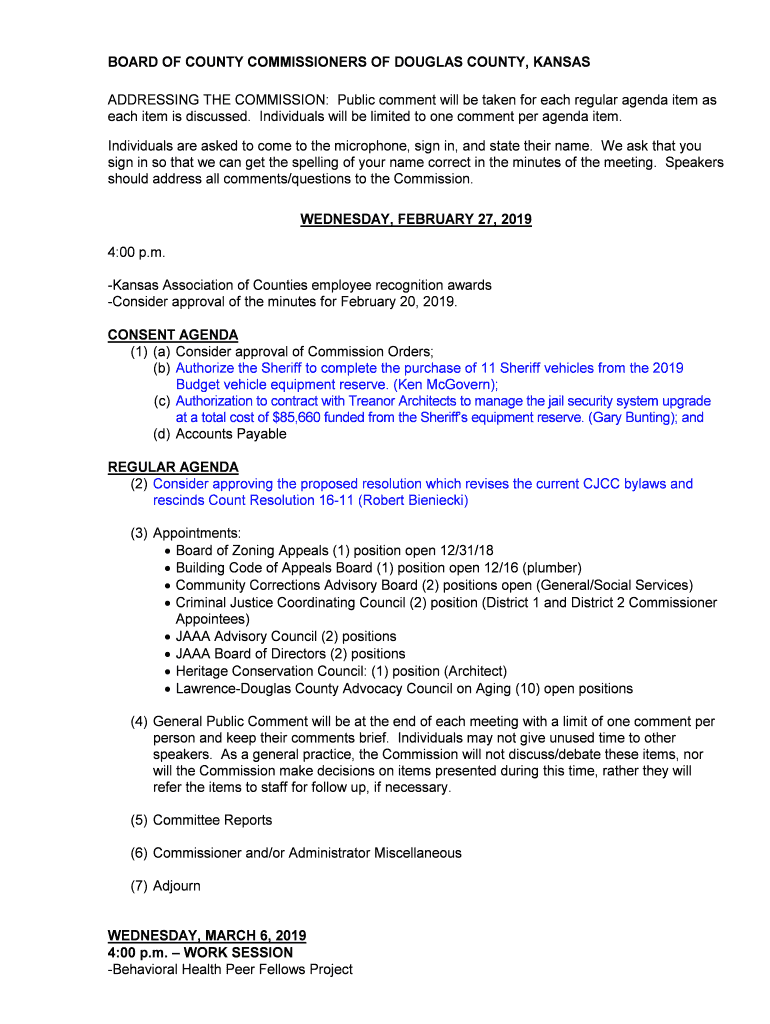 BOARD OF COUNTY COMMISSIONERS OF DOUGLAS COUNTY, KANSAS

ADDRESSING THE COMMISSION: Public comment will be taken for each regular agenda item as each item is discussed. Individuals will be limited to one comment per agenda item.

Individuals are asked to come to the microphone, sign in, and state their name. We ask that you sign in so that we can get the spelling of your name correct in the minutes of the meeting. Speakers should address all comments/questions to the Commission.

WEDNESDAY, FEBRUARY 27, 2019

4:00 p.m.

-Kansas Association of Counties employee recognition awards
-Consider approval of the minutes for February 20, 2019.

CONSENT AGENDA
(1) (a) Consider approval of Commission Orders;
(b) Authorize the Sheriff to complete the purchase of 11 Sheriff vehicles from the 2019 Budget vehicle equipment reserve. (Ken McGovern);
(c) Authorization to contract with Treanor Architects to manage the jail security system upgrade at a total cost of $85,660 funded from the Sheriff's equipment reserve. (Gary Bunting); and
(d) Accounts Payable

REGULAR AGENDA
(2) Consider approving the proposed resolution which revises the current CJCC bylaws and rescinds Count Resolution 16-11 (Robert Bieniecki)

(3) Appointments:
• Board of Zoning Appeals (1) position open 12/31/18
• Building Code of Appeals Board (1) position open 12/16 (plumber)
• Community Corrections Advisory Board (2) positions open (General/Social Services)
• Criminal Justice Coordinating Council (2) position (District 1 and District 2 Commissioner Appointees)
• JAAA Advisory Council (2) positions
• JAAA Board of Directors (2) positions
• Heritage Conservation Council: (1) position (Architect)
• Lawrence-Douglas County Advocacy Council on Aging (10) open positions

(4) General Public Comment will be at the end of each meeting with a limit of one comment per person and keep their comments brief. Individuals may not give unused time to other speakers. As a general practice, the Commission will not discuss/debate these items, nor will the Commission make decisions on items presented during this time, rather they will refer the items to staff for follow up, if necessary.

(5) Committee Reports

(6) Commissioner and/or Administrator Miscellaneous

(7) Adjourn

WEDNESDAY, MARCH 6, 2019
4:00 p.m. – WORK SESSION
-Behavioral Health Peer Fellows Project